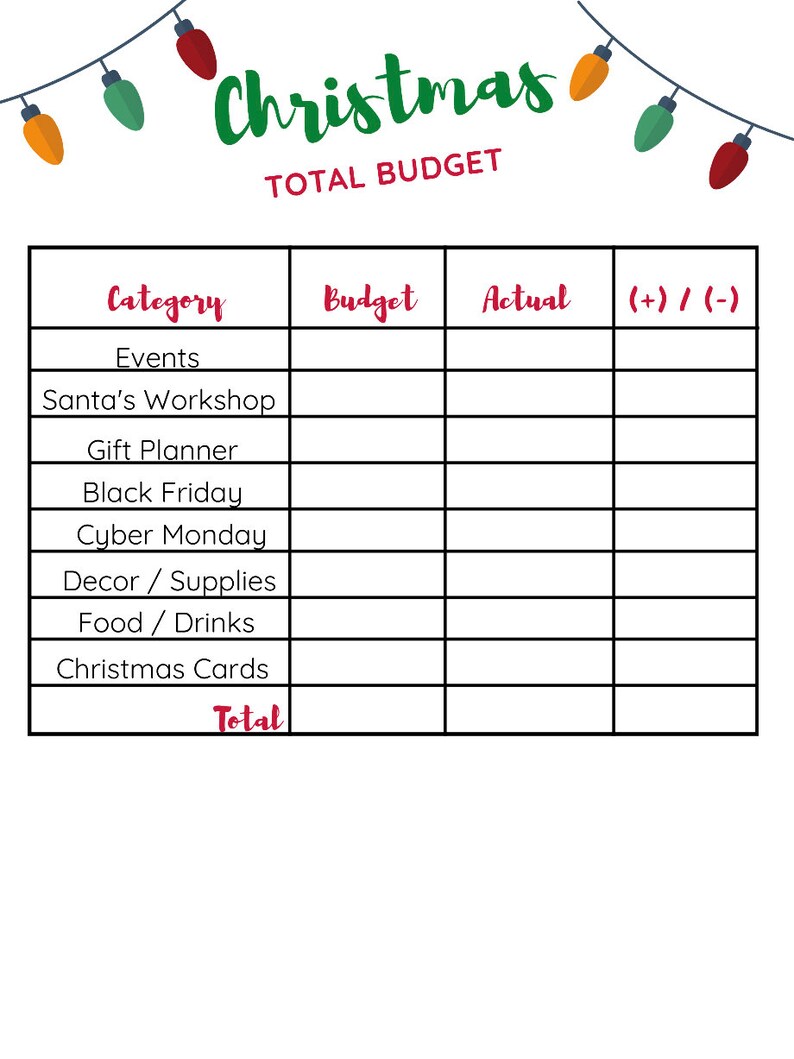 Christmas
TOTAL BUDGET

| Category | Budget | Actual | (+) / (-) |
|---|---|---|---|
| Events | | | |
| Santa's Workshop | | | |
| Gift Planner | | | |
| Black Friday | | | |
| Cyber Monday | | | |
| Decor / Supplies | | | |
| Food / Drinks | | | |
| Christmas Cards | | | |
| Total | | | |